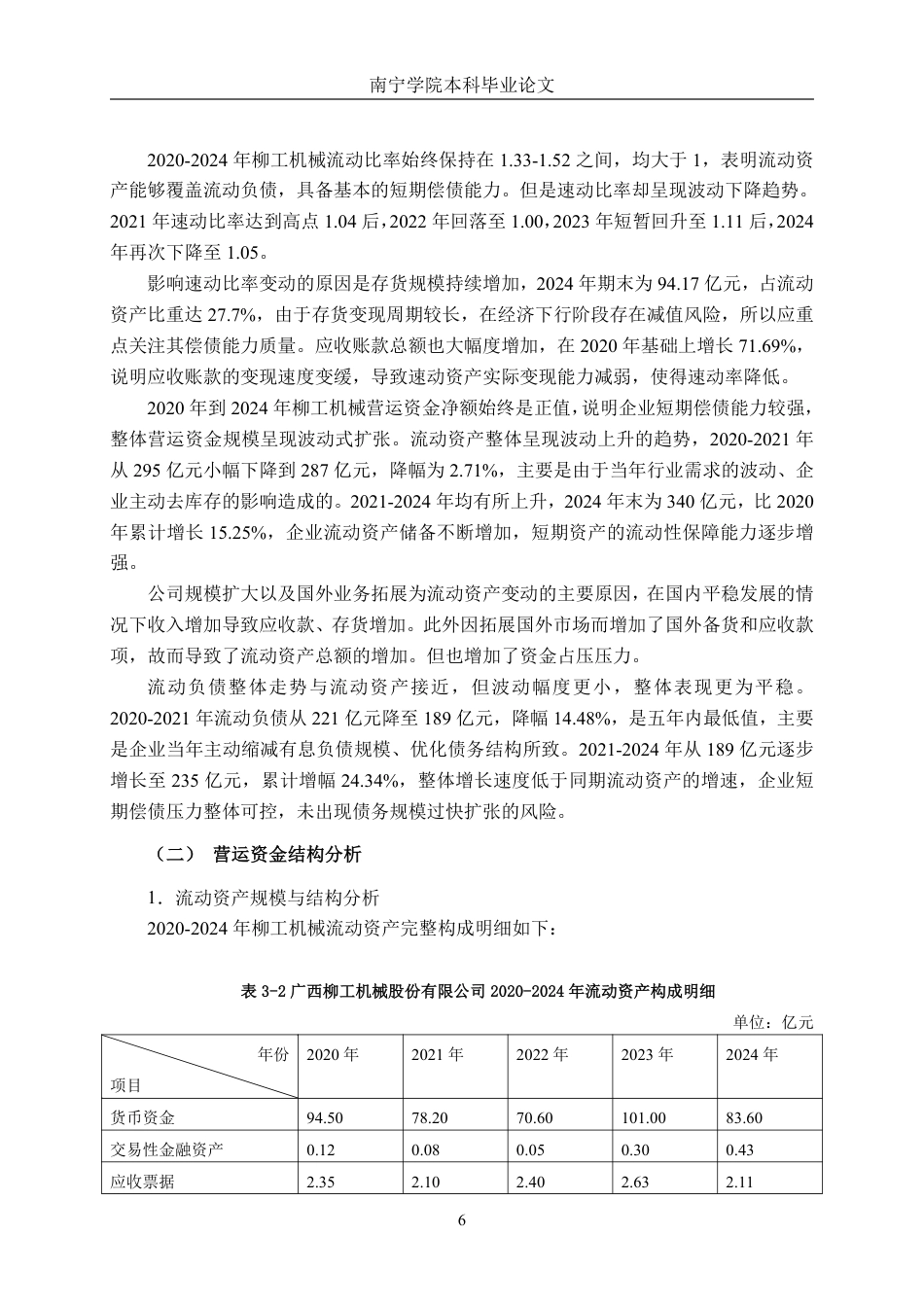 南宁学院本科毕业论文

2020-2024 年柳工机械流动比率始终保持在 1.33-1.52 之间，均大于 1，表明流动资产能够覆盖流动负债，具备基本的短期偿债能力。但是速动比率却呈现波动下降趋势。2021 年速动比率达到高点 1.04 后，2022 年回落至 1.00，2023 年短暂回升至 1.11 后，2024 年再次下降至 1.05。

影响速动比率变动的原因是存货规模持续增加，2024 年期末为 94.17 亿元，占流动资产比重达 27.7%，由于存货变现周期较长，在经济下行阶段存在减值风险，所以应重点关注其偿债能力质量。应收账款总额也大幅度增加，在 2020 年基础上增长 71.69%，说明应收账款的变现速度变缓，导致速动资产实际变现能力减弱，使得速动率降低。

2020 年到 2024 年柳工机械营运资金净额始终是正值，说明企业短期偿债能力较强，整体营运资金规模呈现波动式扩张。流动资产整体呈现波动上升的趋势，2020-2021 年从 295 亿元小幅下降到 287 亿元，降幅为 2.71%，主要是由于当年行业需求的波动、企业主动去库存的影响造成的。2021-2024 年均有所上升，2024 年末为 340 亿元，比 2020 年累计增长 15.25%，企业流动资产储备不断增加，短期资产的流动性保障能力逐步增强。

公司规模扩大以及国外业务拓展为流动资产变动的主要原因，在国内平稳发展的情况下收入增加导致应收款、存货增加。此外因拓展国外市场而增加了国外备货和应收款项，故而导致了流动资产总额的增加。但也增加了资金占压压力。

流动负债整体走势与流动资产接近，但波动幅度更小，整体表现更为平稳。2020-2021 年流动负债从 221 亿元降至 189 亿元，降幅 14.48%，是五年内最低值，主要是企业当年主动缩减有息负债规模、优化债务结构所致。2021-2024 年从 189 亿元逐步增长至 235 亿元，累计增幅 24.34%，整体增长速度低于同期流动资产的增速，企业短期偿债压力整体可控，未出现债务规模过快扩张的风险。

（二） 营运资金结构分析

1．流动资产规模与结构分析

2020-2024 年柳工机械流动资产完整构成明细如下：

表 3-2 广西柳工机械股份有限公司 2020-2024 年流动资产构成明细

单位：亿元

| 年份 项目 | 2020 年 | 2021 年 | 2022 年 | 2023 年 | 2024 年 |
|---|---|---|---|---|---|
| 货币资金 | 94.50 | 78.20 | 70.60 | 101.00 | 83.60 |
| 交易性金融资产 | 0.12 | 0.08 | 0.05 | 0.30 | 0.43 |
| 应收票据 | 2.35 | 2.10 | 2.40 | 2.63 | 2.11 |

6